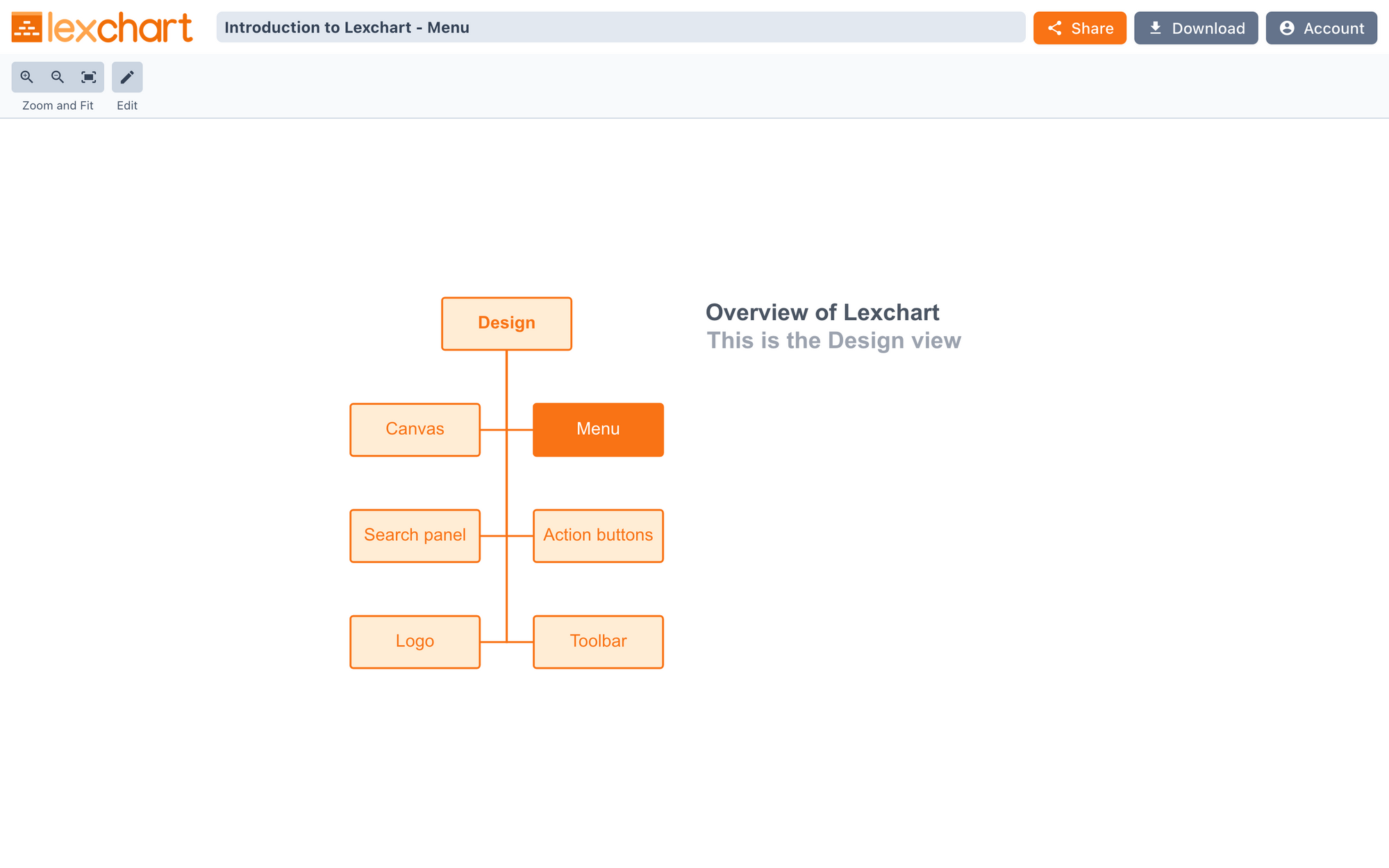 lexchart

Introduction to Lexchart - Menu

Share

Download

Account

Zoom and Fit

Edit

Design

Canvas

Menu

Search panel

Action buttons

Logo

Toolbar

Overview of Lexchart
This is the Design view